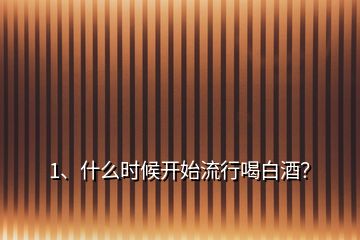 1、什么时候开始流行喝白酒?